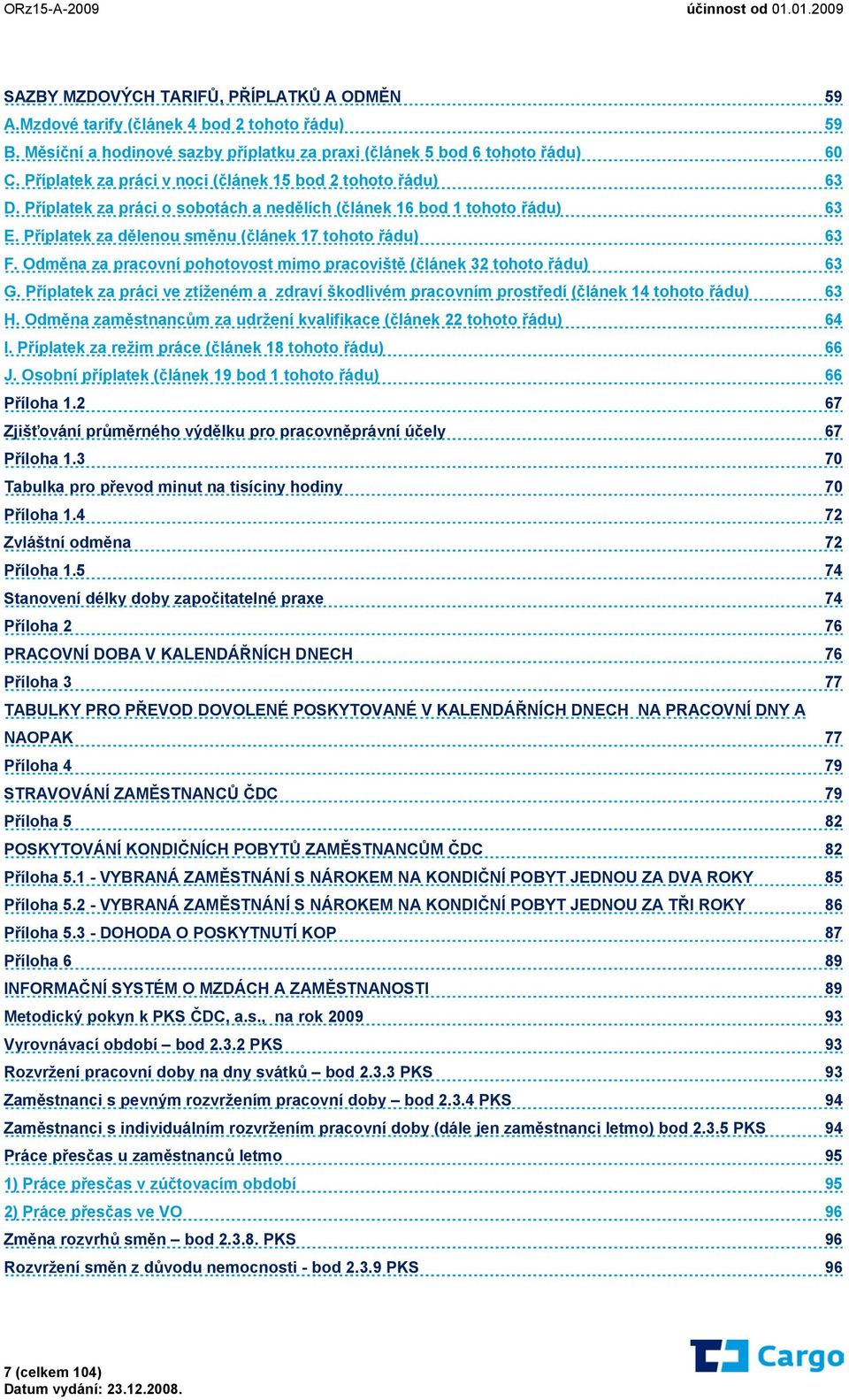 ORz15-A-2009 účinnost od 01.01.2009

SAZBY MZDOVÝCH TARIFŮ, PŘÍPLATKŮ A ODMĚN 59
A.Mzdové tarify (článek 4 bod 2 tohoto řádu) 59
B. Měsíční a hodinové sazby příplatku za praxi (článek 5 bod 6 tohoto řádu) 60
C. Příplatek za práci v noci (článek 15 bod 2 tohoto řádu) 63
D. Příplatek za práci o sobotách a nedělích (článek 16 bod 1 tohoto řádu) 63
E. Příplatek za dělenou směnu (článek 17 tohoto řádu) 63
F. Odměna za pracovní pohotovost mimo pracoviště (článek 32 tohoto řádu) 63
G. Příplatek za práci ve ztíženém a zdraví škodlivém pracovním prostředí (článek 14 tohoto řádu) 63
H. Odměna zaměstnancům za udržení kvalifikace (článek 22 tohoto řádu) 64
I. Příplatek za režim práce (článek 18 tohoto řádu) 66
J. Osobní příplatek (článek 19 bod 1 tohoto řádu) 66
Příloha 1.2 67
Zjišťování průměrného výdělku pro pracovněprávní účely 67
Příloha 1.3 70
Tabulka pro převod minut na tisíciny hodiny 70
Příloha 1.4 72
Zvláštní odměna 72
Příloha 1.5 74
Stanovení délky doby započitatelné praxe 74
Příloha 2 76
PRACOVNÍ DOBA V KALENDÁŘNÍCH DNECH 76
Příloha 3 77
TABULKY PRO PŘEVOD DOVOLENÉ POSKYTOVANÉ V KALENDÁŘNÍCH DNECH NA PRACOVNÍ DNY A NAOPAK 77
Příloha 4 79
STRAVOVÁNÍ ZAMĚSTNANCŮ ČDC 79
Příloha 5 82
POSKYTOVÁNÍ KONDIČNÍCH POBYTŮ ZAMĚSTNANCŮM ČDC 82
Příloha 5.1 - VYBRANÁ ZAMĚSTNÁNÍ S NÁROKEM NA KONDIČNÍ POBYT JEDNOU ZA DVA ROKY 85
Příloha 5.2 - VYBRANÁ ZAMĚSTNÁNÍ S NÁROKEM NA KONDIČNÍ POBYT JEDNOU ZA TŘI ROKY 86
Příloha 5.3 - DOHODA O POSKYTNUTÍ KOP 87
Příloha 6 89
INFORMAČNÍ SYSTÉM O MZDÁCH A ZAMĚSTNANOSTI 89
Metodický pokyn k PKS ČDC, a.s., na rok 2009 93
Vyrovnávací období – bod 2.3.2 PKS 93
Rozvržení pracovní doby na dny svátků – bod 2.3.3 PKS 93
Zaměstnanci s pevným rozvržením pracovní doby – bod 2.3.4 PKS 94
Zaměstnanci s individuálním rozvržením pracovní doby (dále jen zaměstnanci letmo) bod 2.3.5 PKS 94
Práce přesčas u zaměstnanců letmo 95
1) Práce přesčas v zúčtovacím období 95
2) Práce přesčas ve VO 96
Změna rozvrhů směn – bod 2.3.8. PKS 96
Rozvržení směn z důvodu nemocnosti - bod 2.3.9 PKS 96

7 (celkem 104)
Datum vydání: 23.12.2008.
Cargo